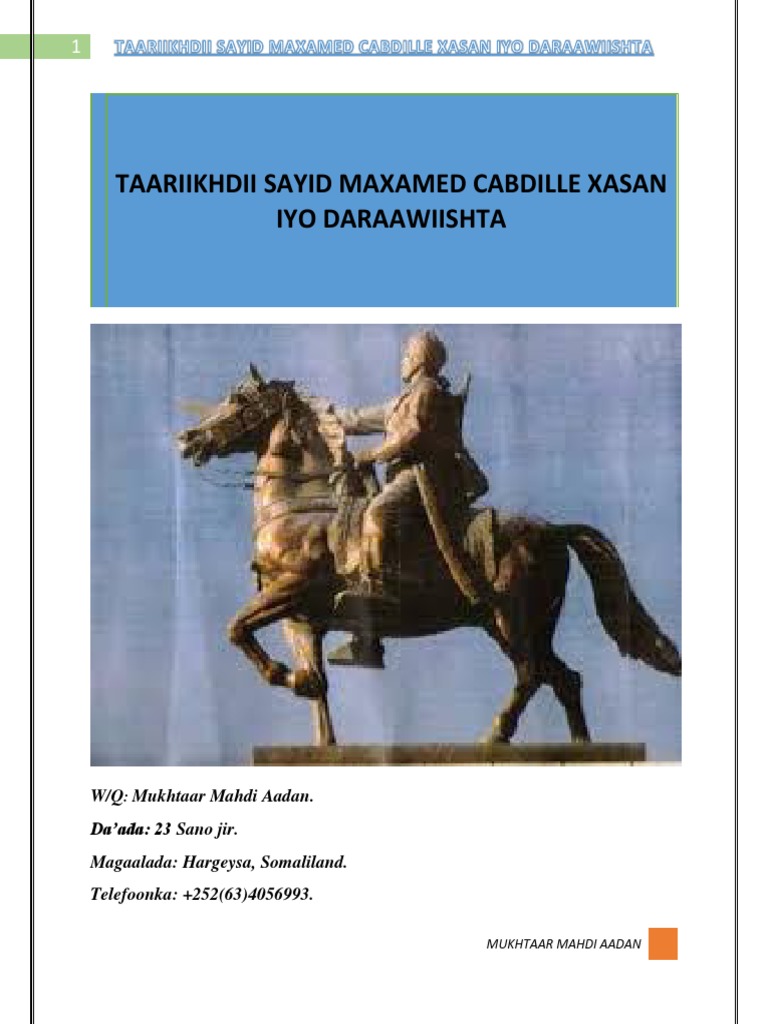 1 TAARIIKHDII SAYID MAXAMED CABDILLE XASAN IYO DARAAWIISHTA

TAARIIKHDII SAYID MAXAMED CABDILLE XASAN IYO DARAAWIISHTA

W/Q: Mukhtaar Mahdi Aadan.

Da'ada: 23 Sano jir.

Magaalada: Hargeysa, Somaliland.

Telefoonka: +252(63)4056993.

MUKHTAAR MAHDI AADAN